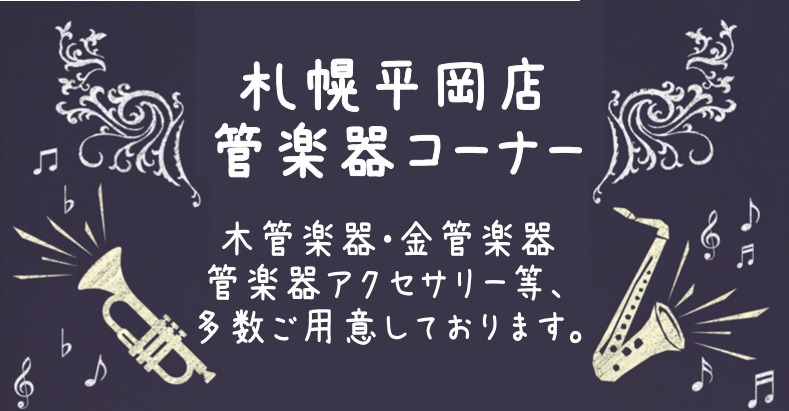 札幌平岡店
管楽器コーナー

木管楽器・金管楽器
管楽器アクセサリー等、
多数ご用意しております。